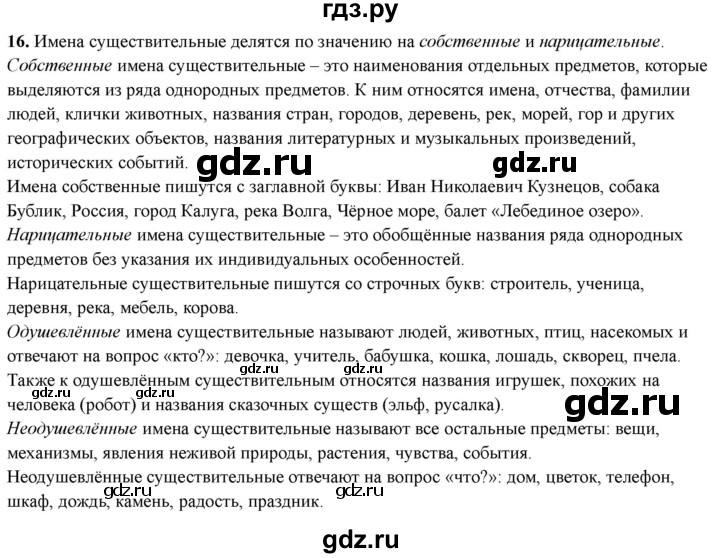 гдз.ру

**16.** Имена существительные делятся по значению на *собственные* и *нарицательные*. *Собственные* имена существительные – это наименования отдельных предметов, которые выделяются из ряда однородных предметов. К ним относятся имена, отчества, фамилии людей, клички животных, названия стран, городов, деревень, рек, морей, гор и других географических объектов, названия литературных и музыкальных произведений, исторических событий. gdz.ru gdz.ru

Имена собственные пишутся с заглавной буквы: Иван Николаевич Кузнецов, собака Бублик, Россия, город Калуга, река Волга, Чёрное море, балет «Лебединое озеро».

*Нарицательные* имена существительные – это обобщённые названия ряда однородных предметов без указания их индивидуальных особенностей.

Нарицательные существительные пишутся со строчных букв: строитель, ученица, деревня, река, мебель, корова.

*Одушевлённые* имена существительные называют людей, животных, птиц, насекомых и отвечают на вопрос «кто?»: девочка, учитель, бабушка, кошка, лошадь, скворец, пчела.

gdz.ru gdz.ru

Также к одушевлённым существительным относятся названия игрушек, похожих на человека (робот) и названия сказочных существ (эльф, русалка). gdz.ru gdz.ru gdz.ru

*Неодушевлённые* имена существительные называют все остальные предметы: вещи, механизмы, явления неживой природы, растения, чувства, события.

Неодушевлённые существительные отвечают на вопрос «что?»: дом, цветок, телефон, шкаф, дождь, камень, радость, праздник. gdz.ru gdz.ru

gdz.ru